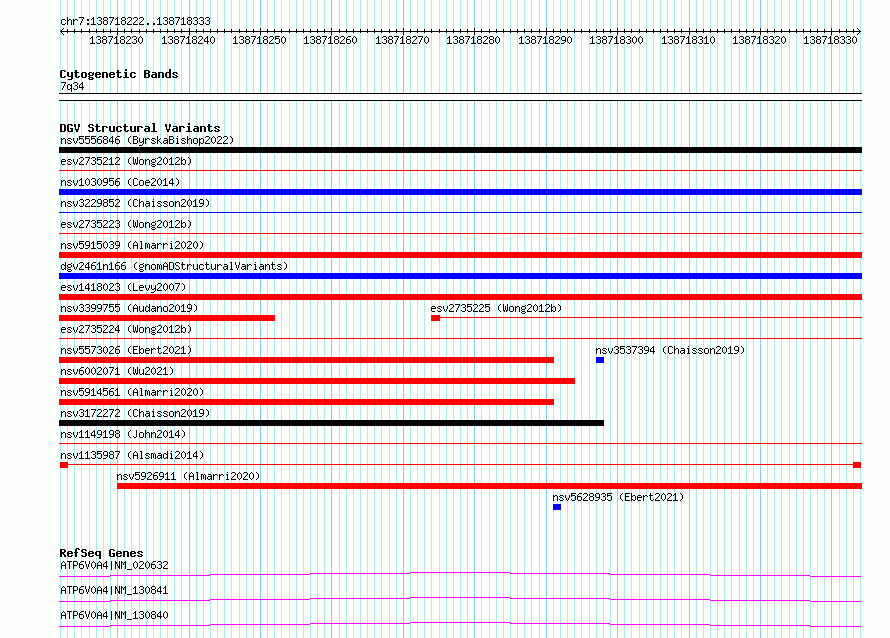 chr7:138718222..138718333

138718230 138718240 138718250 138718260 138718270 138718280 138718290 138718300 138718310 138718320 138718330

Cytogenetic Bands
7q34

DGV Structural Variants
nsv5556846 (ByrskaBishop2022)
esv2735212 (Wong2012b)
nsv1030956 (Coe2014)
nsv3229852 (Chaisson2019)
esv2735223 (Wong2012b)
nsv5915039 (Almarri2020)
dgv2461n166 (gnomADStructuralVariants)
esv1418023 (Levy2007)
nsv3399755 (Audano2019)
esv2735225 (Wong2012b)
esv2735224 (Wong2012b)
nsv5573026 (Ebert2021)
nsv3537394 (Chaisson2019)
nsv6002071 (Wu2021)
nsv5914561 (Almarri2020)
nsv3172272 (Chaisson2019)
nsv1149198 (John2014)
nsv1135987 (Alsmadi2014)
nsv5926911 (Almarri2020)
nsv5628935 (Ebert2021)

RefSeq Genes
ATP6V0A4|NM_020632
ATP6V0A4|NM_130841
ATP6V0A4|NM_130840